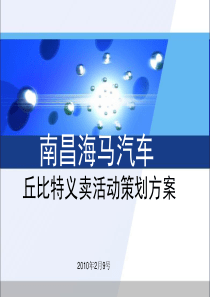 南昌海马汽车

丘比特义卖活动策划方案

2010年2月9号